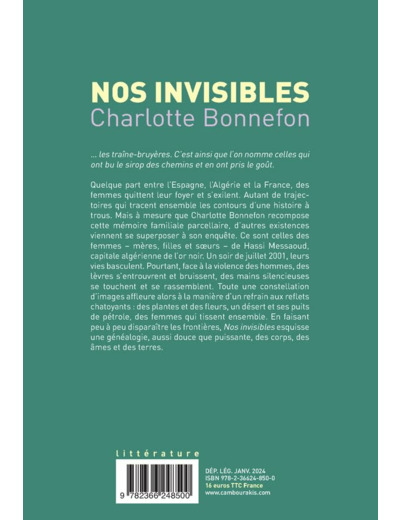 NOS INVISIBLES
Charlotte Bonnefon

... les traîne-bruyères. C'est ainsi que l'on nomme celles qui ont bu le sirop des chemins et en ont pris le goût.

Quelque part entre l'Espagne, l'Algérie et la France, des femmes quittent leur foyer et s'exilent. Autant de trajectoires qui tracent ensemble les contours d'une histoire à trous. Mais à mesure que Charlotte Bonnefon recompose cette mémoire familiale parcellaire, d'autres existences viennent se superposer à son enquête. Ce sont celles des femmes – mères, filles et sœurs – de Hassi Messaoud, capitale algérienne de l'or noir. Un soir de juillet 2001, leurs vies basculent. Pourtant, face à la violence des hommes, des lèvres s'entrouvrent et bruissent, des mains silencieuses se touchent et se rassemblent. Toute une constellation d'images affleure alors à la manière d'un refrain aux reflets chatoyants : des plantes et des fleurs, un désert et ses puits de pétrole, des femmes qui tissent ensemble. En faisant peu à peu disparaître les frontières, Nos invisibles esquisse une généalogie, aussi douce que puissante, des corps, des âmes et des terres.

littérature

9 782366 248500

DÉP. LÉG. JANV. 2024
ISBN 978-2-36624-850-0
16 euros TTC France
www.cambourakis.com